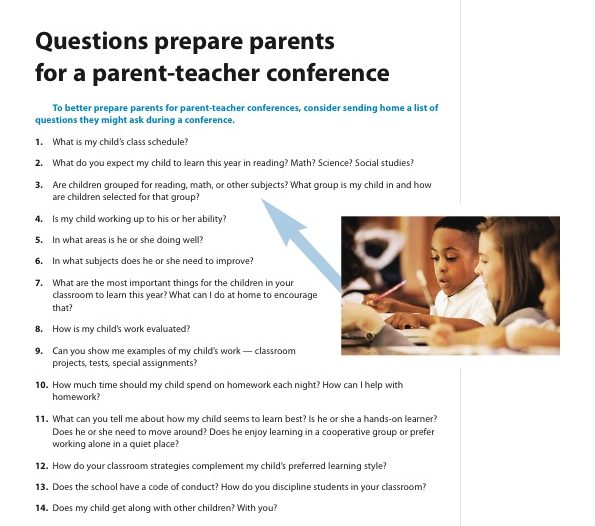 Questions prepare parents for a parent-teacher conference

To better prepare parents for parent-teacher conferences, consider sending home a list of questions they might ask during a conference.

1. What is my child's class schedule?

2. What do you expect my child to learn this year in reading? Math? Science? Social studies?

3. Are children grouped for reading, math, or other subjects? What group is my child in and how are children selected for that group?

4. Is my child working up to his or her ability?

5. In what areas is he or she doing well?

6. In what subjects does he or she need to improve?

7. What are the most important things for the children in your classroom to learn this year? What can I do at home to encourage that?

8. How is my child's work evaluated?

9. Can you show me examples of my child's work — classroom projects, tests, special assignments?

10. How much time should my child spend on homework each night? How can I help with homework?

11. What can you tell me about how my child seems to learn best? Is he or she a hands-on learner? Does he or she need to move around? Does he enjoy learning in a cooperative group or prefer working alone in a quiet place?

12. How do your classroom strategies complement my child's preferred learning style?

13. Does the school have a code of conduct? How do you discipline students in your classroom?

14. Does my child get along with other children? With you?